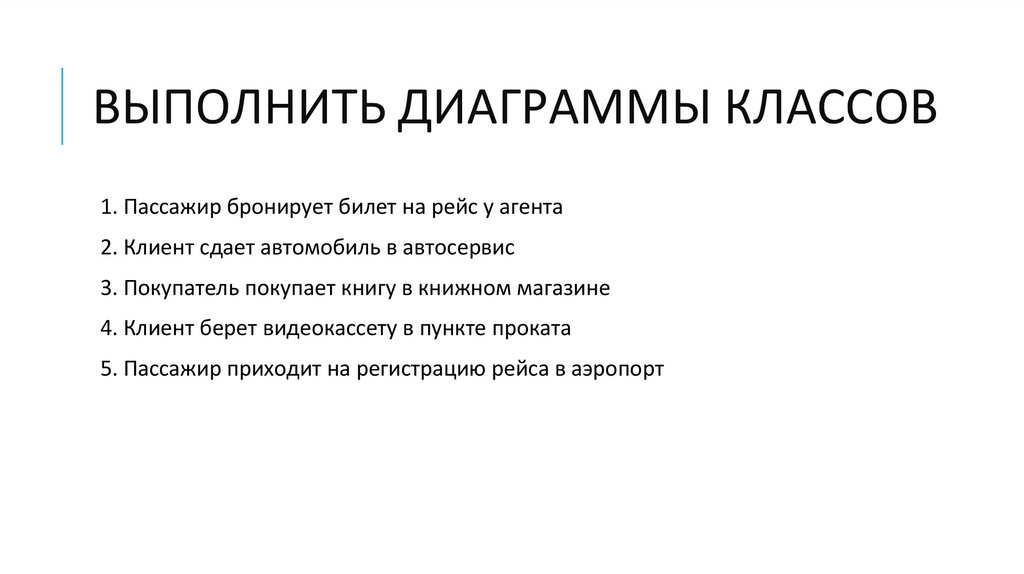 ВЫПОЛНИТЬ ДИАГРАММЫ КЛАССОВ

1. Пассажир бронирует билет на рейс у агента

2. Клиент сдает автомобиль в автосервис

3. Покупатель покупает книгу в книжном магазине

4. Клиент берет видеокассету в пункте проката

5. Пассажир приходит на регистрацию рейса в аэропорт